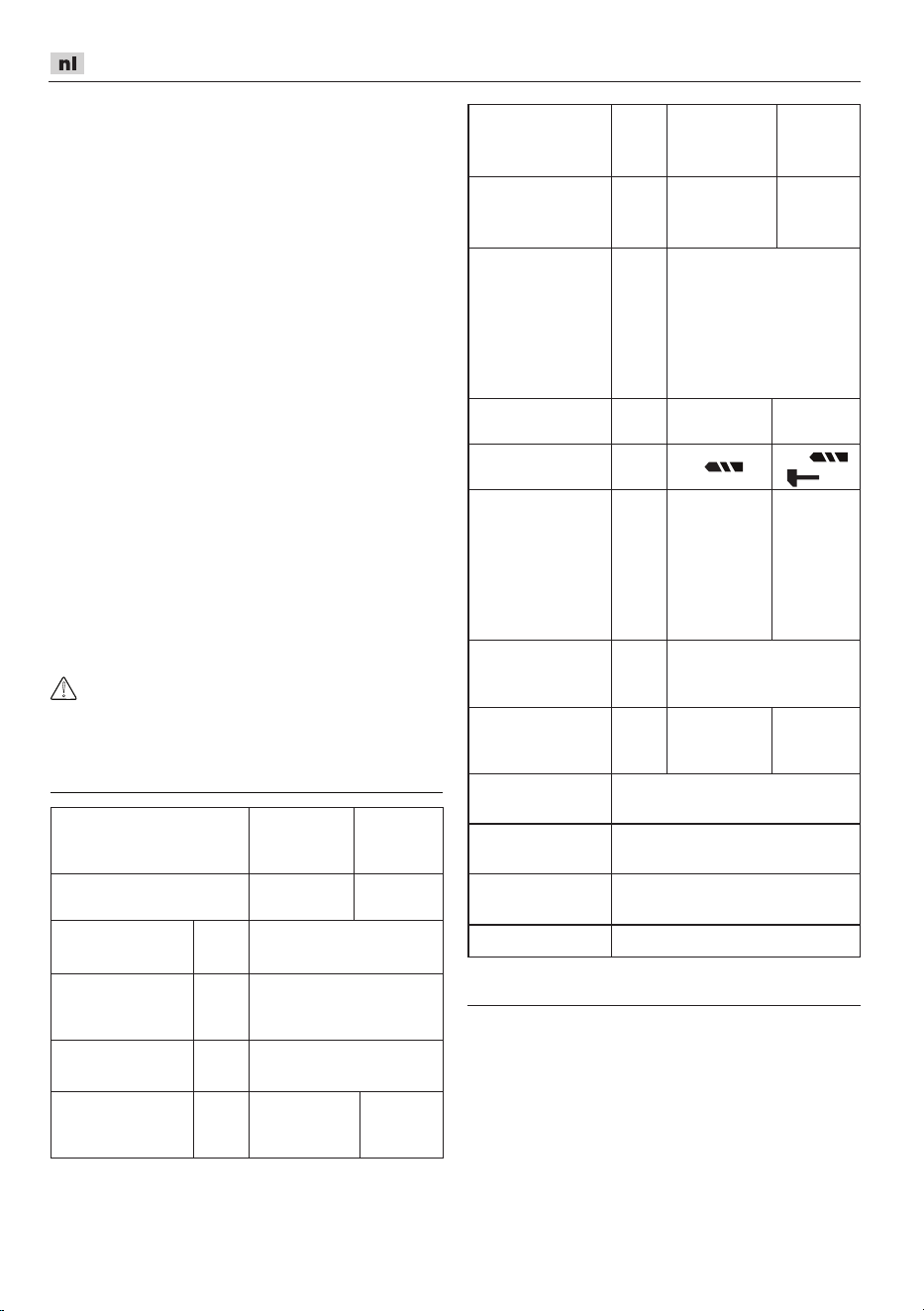 nl